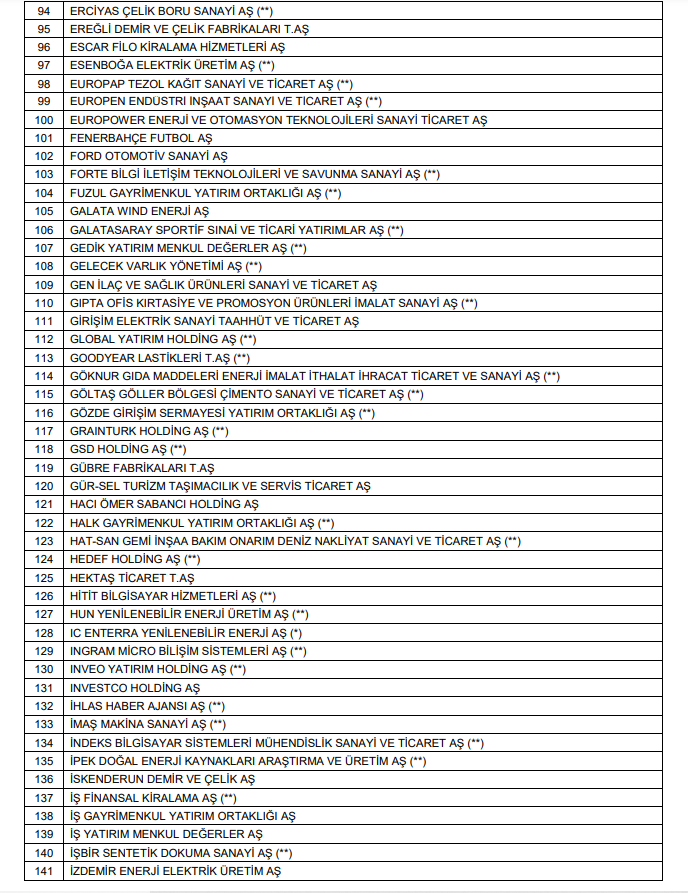 | 94 | ERCİYAS ÇELİK BORU SANAYİ AŞ (**) |
|---|---|
| 95 | EREĞLİ DEMİR VE ÇELİK FABRİKALARI T.AŞ |
| 96 | ESCAR FİLO KİRALAMA HİZMETLERİ AŞ |
| 97 | ESENBOĞA ELEKTRİK ÜRETİM AŞ (**) |
| 98 | EUROPAP TEZOL KAĞIT SANAYİ VE TİCARET AŞ (**) |
| 99 | EUROPEN ENDÜSTRİ İNŞAAT SANAYİ VE TİCARET AŞ (**) |
| 100 | EUROPOWER ENERJİ VE OTOMASYON TEKNOLOJİLERİ SANAYİ TİCARET AŞ |
| 101 | FENERBAHÇE FUTBOL AŞ |
| 102 | FORD OTOMOTİV SANAYİ AŞ |
| 103 | FORTE BİLGİ İLETİŞİM TEKNOLOJİLERİ VE SAVUNMA SANAYİ AŞ (**) |
| 104 | FUZUL GAYRİMENKUL YATIRIM ORTAKLIĞI AŞ (**) |
| 105 | GALATA WIND ENERJİ AŞ |
| 106 | GALATASARAY SPORTİF SINAİ VE TİCARİ YATIRIMLAR AŞ (**) |
| 107 | GEDİK YATIRIM MENKUL DEĞERLER AŞ (**) |
| 108 | GELECEK VARLIK YÖNETİMİ AŞ (**) |
| 109 | GEN İLAÇ VE SAĞLIK ÜRÜNLERİ SANAYİ VE TİCARET AŞ |
| 110 | GIPTA OFİS KIRTASİYE VE PROMOSYON ÜRÜNLERİ İMALAT SANAYİ AŞ (**) |
| 111 | GİRİŞİM ELEKTRİK SANAYİ TAAHHÜT VE TİCARET AŞ |
| 112 | GLOBAL YATIRIM HOLDİNG AŞ (**) |
| 113 | GOODYEAR LASTİKLERİ T.AŞ (**) |
| 114 | GÖKNUR GIDA MADDELERİ ENERJİ İMALAT İTHALAT İHRACAT TİCARET VE SANAYİ AŞ (**) |
| 115 | GÖLTAŞ GÖLLER BÖLGESİ ÇİMENTO SANAYİ VE TİCARET AŞ (**) |
| 116 | GÖZDE GİRİŞİM SERMAYESİ YATIRIM ORTAKLIĞI AŞ (**) |
| 117 | GRAINTURK HOLDİNG AŞ (**) |
| 118 | GSD HOLDİNG AŞ (**) |
| 119 | GÜBRE FABRİKALARI T.AŞ |
| 120 | GÜR-SEL TURİZM TAŞIMACILIK VE SERVİS TİCARET AŞ |
| 121 | HACI ÖMER SABANCI HOLDİNG AŞ |
| 122 | HALK GAYRİMENKUL YATIRIM ORTAKLIĞI AŞ (**) |
| 123 | HAT-SAN GEMİ İNŞAA BAKIM ONARIM DENİZ NAKLİYAT SANAYİ VE TİCARET AŞ (**) |
| 124 | HEDEF HOLDİNG AŞ (**) |
| 125 | HEKTAŞ TİCARET T.AŞ |
| 126 | HİTİT BİLGİSAYAR HİZMETLERİ AŞ (**) |
| 127 | HUN YENİLENEBİLİR ENERJİ ÜRETİM AŞ (**) |
| 128 | IC ENTERRA YENİLENEBİLİR ENERJİ AŞ (*) |
| 129 | INGRAM MİCRO BİLİŞİM SİSTEMLERİ AŞ (**) |
| 130 | INVEO YATIRIM HOLDİNG AŞ (**) |
| 131 | INVESTCO HOLDİNG AŞ |
| 132 | İHLAS HABER AJANSI AŞ (**) |
| 133 | İMAŞ MAKİNA SANAYİ AŞ (**) |
| 134 | İNDEKS BİLGİSAYAR SİSTEMLERİ MÜHENDİSLİK SANAYİ VE TİCARET AŞ (**) |
| 135 | İPEK DOĞAL ENERJİ KAYNAKLARI ARAŞTIRMA VE ÜRETİM AŞ (**) |
| 136 | İSKENDERUN DEMİR VE ÇELİK AŞ |
| 137 | İŞ FİNANSAL KİRALAMA AŞ (**) |
| 138 | İŞ GAYRİMENKUL YATIRIM ORTAKLIĞI AŞ |
| 139 | İŞ YATIRIM MENKUL DEĞERLER AŞ |
| 140 | İŞBİR SENTETİK DOKUMA SANAYİ AŞ (**) |
| 141 | İZDEMİR ENERJİ ELEKTRİK ÜRETİM AŞ |